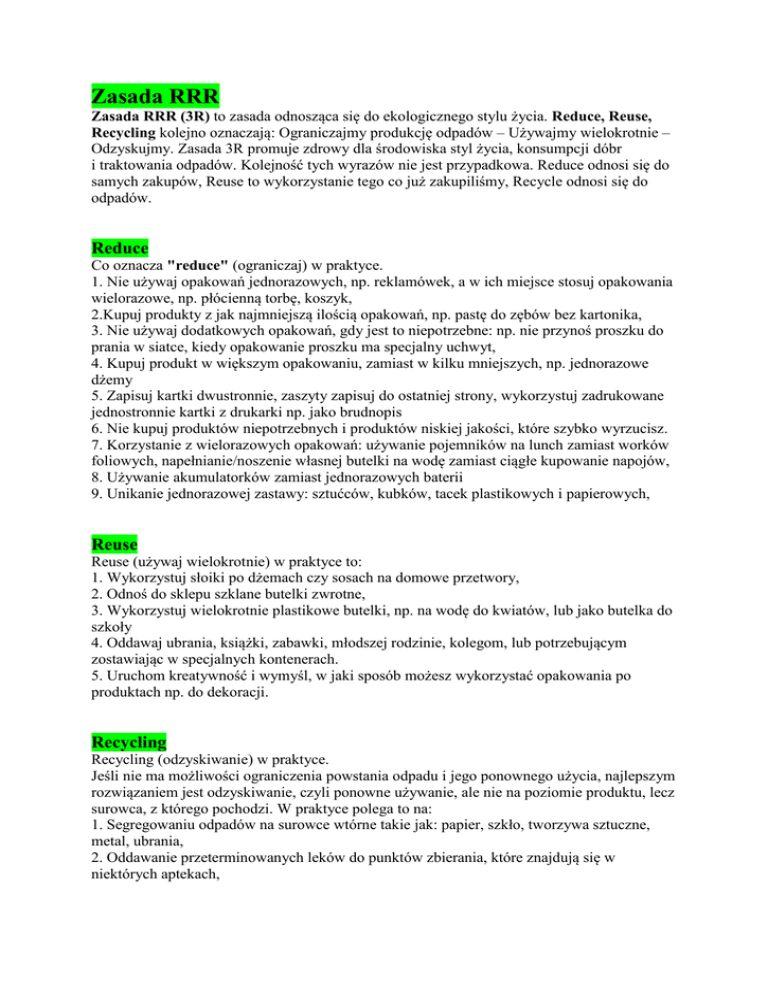 Zasada RRR

Zasada RRR (3R) to zasada odnosząca się do ekologicznego stylu życia. Reduce, Reuse, Recycling kolejno oznaczają: Ograniczajmy produkcję odpadów – Używajmy wielokrotnie – Odzyskujmy. Zasada 3R promuje zdrowy dla środowiska styl życia, konsumpcji dóbr i traktowania odpadów. Kolejność tych wyrazów nie jest przypadkowa. Reduce odnosi się do samych zakupów, Reuse to wykorzystanie tego co już zakupiliśmy, Recycle odnosi się do odpadów.

Reduce

Co oznacza "reduce" (ograniczaj) w praktyce.
1. Nie używaj opakowań jednorazowych, np. reklamówek, a w ich miejsce stosuj opakowania wielorazowe, np. płócienną torbę, koszyk,
2.Kupuj produkty z jak najmniejszą ilością opakowań, np. pastę do zębów bez kartonika,
3. Nie używaj dodatkowych opakowań, gdy jest to niepotrzebne: np. nie przynoś proszku do prania w siatce, kiedy opakowanie proszku ma specjalny uchwyt,
4. Kupuj produkt w większym opakowaniu, zamiast w kilku mniejszych, np. jednorazowe dżemy
5. Zapisuj kartki dwustronnie, zaszyty zapisuj do ostatniej strony, wykorzystuj zadrukowane jednostronnie kartki z drukarki np. jako brudnopis
6. Nie kupuj produktów niepotrzebnych i produktów niskiej jakości, które szybko wyrzucisz.
7. Korzystanie z wielorazowych opakowań: używanie pojemników na lunch zamiast worków foliowych, napełnianie/noszenie własnej butelki na wodę zamiast ciągłe kupowanie napojów,
8. Używanie akumulatorków zamiast jednorazowych baterii
9. Unikanie jednorazowej zastawy: sztućców, kubków, tacek plastikowych i papierowych,

Reuse

Reuse (używaj wielokrotnie) w praktyce to:
1. Wykorzystuj słoiki po dżemach czy sosach na domowe przetwory,
2. Odnoś do sklepu szklane butelki zwrotne,
3. Wykorzystuj wielokrotnie plastikowe butelki, np. na wodę do kwiatów, lub jako butelka do szkoły
4. Oddawaj ubrania, książki, zabawki, młodszej rodzinie, kolegom, lub potrzebującym zostawiając w specjalnych kontenerach.
5. Uruchom kreatywność i wymyśl, w jaki sposób możesz wykorzystać opakowania po produktach np. do dekoracji.

Recycling

Recycling (odzyskiwanie) w praktyce.
Jeśli nie ma możliwości ograniczenia powstania odpadu i jego ponownego użycia, najlepszym rozwiązaniem jest odzyskiwanie, czyli ponowne używanie, ale nie na poziomie produktu, lecz surowca, z którego pochodzi. W praktyce polega to na:
1. Segregowaniu odpadów na surowce wtórne takie jak: papier, szkło, tworzywa sztuczne, metal, ubrania,
2. Oddawanie przeterminowanych leków do punktów zbierania, które znajdują się w niektórych aptekach,